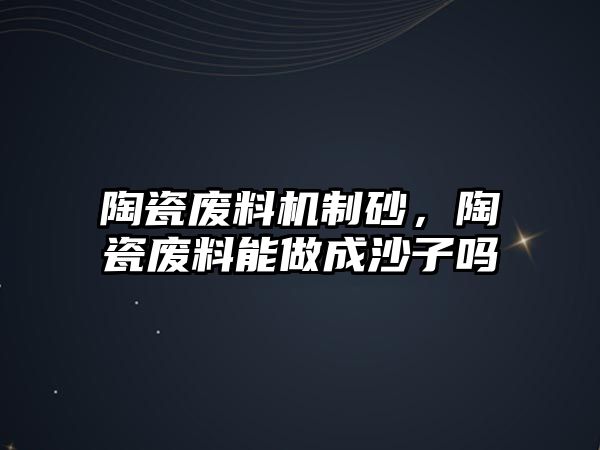 陶瓷废料机制砂，陶瓷废料能做成沙子吗